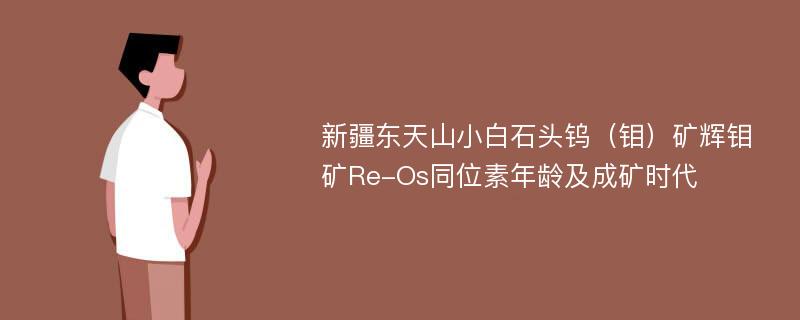 新疆东天山小白石头钨（钼）矿辉钼矿Re-Os同位素年龄及成矿时代